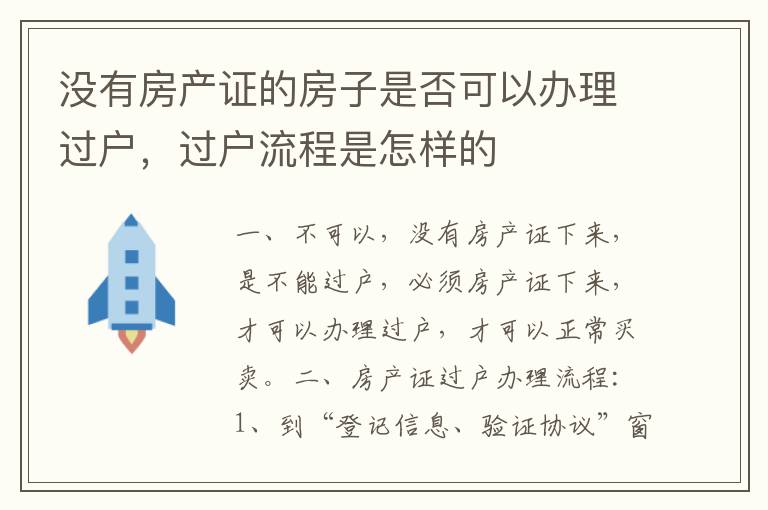 没有房产证的房子是否可以办理过户，过户流程是怎样的

一、不可以，没有房产证下来，是不能过户，必须房产证下来，才可以办理过户，才可以正常买卖。二、房产证过户办理流程：1、到“登记信息、验证协议”窗